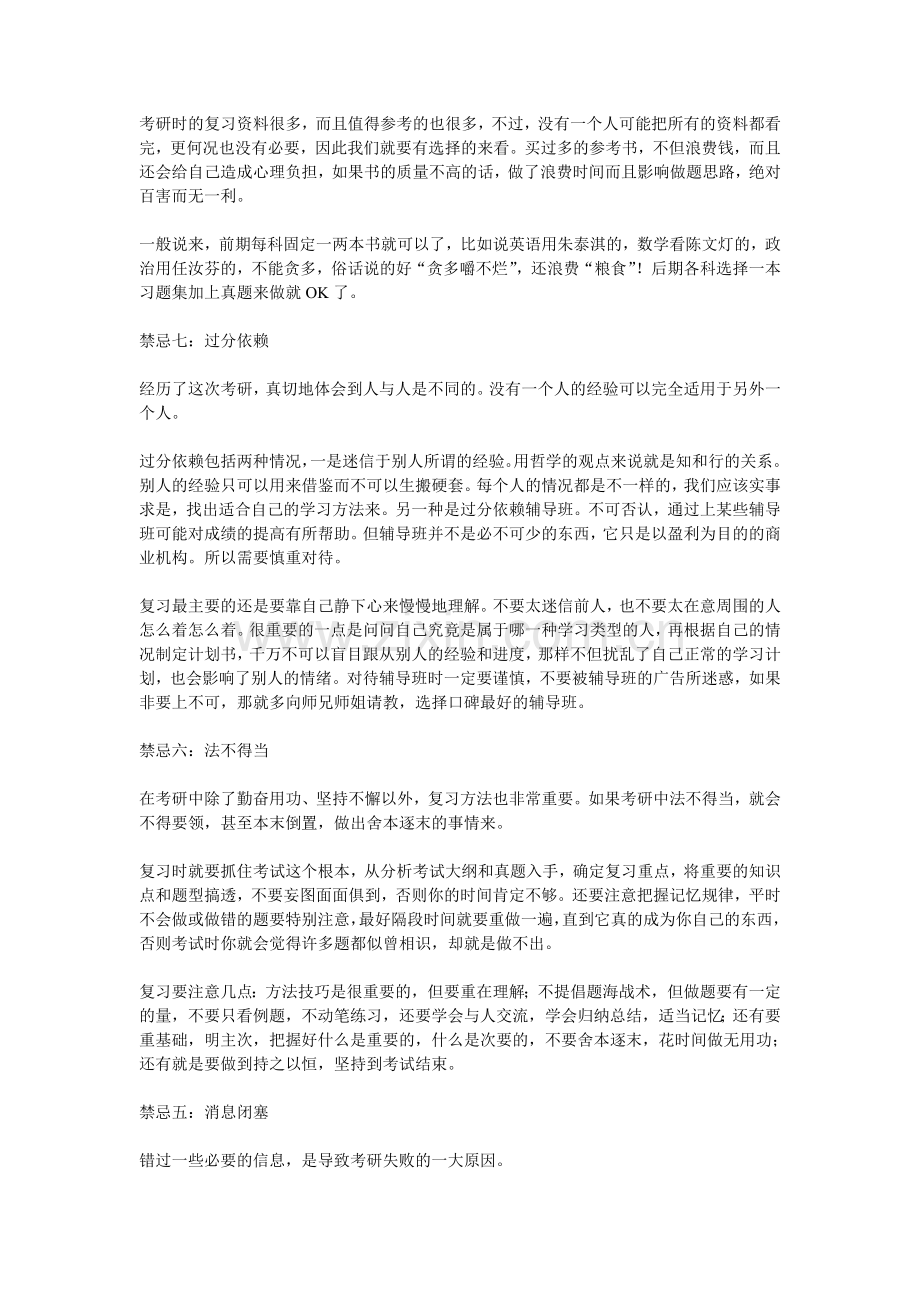 考研时的复习资料很多，而且值得参考的也很多，不过，没有一个人可能把所有的资料都看完，更何况也没有必要，因此我们就要有选择的来看。买过多的参考书，不但浪费钱，而且还会给自己造成心理负担，如果书的质量不高的话，做了浪费时间而且影响做题思路，绝对百害而无一利。

一般说来，前期每科固定一两本书就可以了，比如说英语用朱泰淇的，数学看陈文灯的，政治用任汝芬的，不能贪多，俗话说的好“贪多嚼不烂”，还浪费“粮食”！后期各科选择一本习题集加上真题来做就 OK 了。

禁忌七：过分依赖

经历了这次考研，真切地体会到人与人是不同的。没有一个人的经验可以完全适用于另外一个人。

过分依赖包括两种情况，一是迷信于别人所谓的经验。用哲学的观点来说就是知和行的关系。别人的经验只可以用来借鉴而不可以生搬硬套。每个人的情况都是不一样的，我们应该实事求是，找出适合自己的学习方法来。另一种是过分依赖辅导班。不可否认，通过上某些辅导班可能对成绩的提高有所帮助。但辅导班并不是必不可少的东西，它只是以盈利为目的的商业机构。所以需要慎重对待。

复习最主要的还是要靠自己静下心来慢慢地理解。不要太迷信前人，也不要太在意周围的人怎么着怎么着。很重要的一点是问问自己究竟是属于哪一种学习类型的人，再根据自己的情况制定计划书，千万不可以盲目跟从别人的经验和进度，那样不但扰乱了自己正常的学习计划，也会影响了别人的情绪。对待辅导班时一定要谨慎，不要被辅导班的广告所迷惑，如果非要上不可，那就多向师兄师姐请教，选择口碑最好的辅导班。

禁忌六：法不得当

在考研中除了勤奋用功、坚持不懈以外，复习方法也非常重要。如果考研中法不得当，就会不得要领，甚至本末倒置，做出舍本逐末的事情来。

复习时就要抓住考试这个根本，从分析考试大纲和真题入手，确定复习重点，将重要的知识点和题型搞透，不要妄图面面俱到，否则你的时间肯定不够。还要注意把握记忆规律，平时不会做或做错的题要特别注意，最好隔段时间就要重做一遍，直到它真的成为你自己的东西，否则考试时你就会觉得许多题都似曾相识，却就是做不出。

复习要注意几点：方法技巧是很重要的，但要重在理解；不提倡题海战术，但做题要有一定的量，不要只看例题，不动笔练习，还要学会与人交流，学会归纳总结，适当记忆；还有要重基础，明主次，把握好什么是重要的，什么是次要的，不要舍本逐末，花时间做无用功；还有就是要做到持之以恒，坚持到考试结束。

禁忌五：消息闭塞

错过一些必要的信息，是导致考研失败的一大原因。